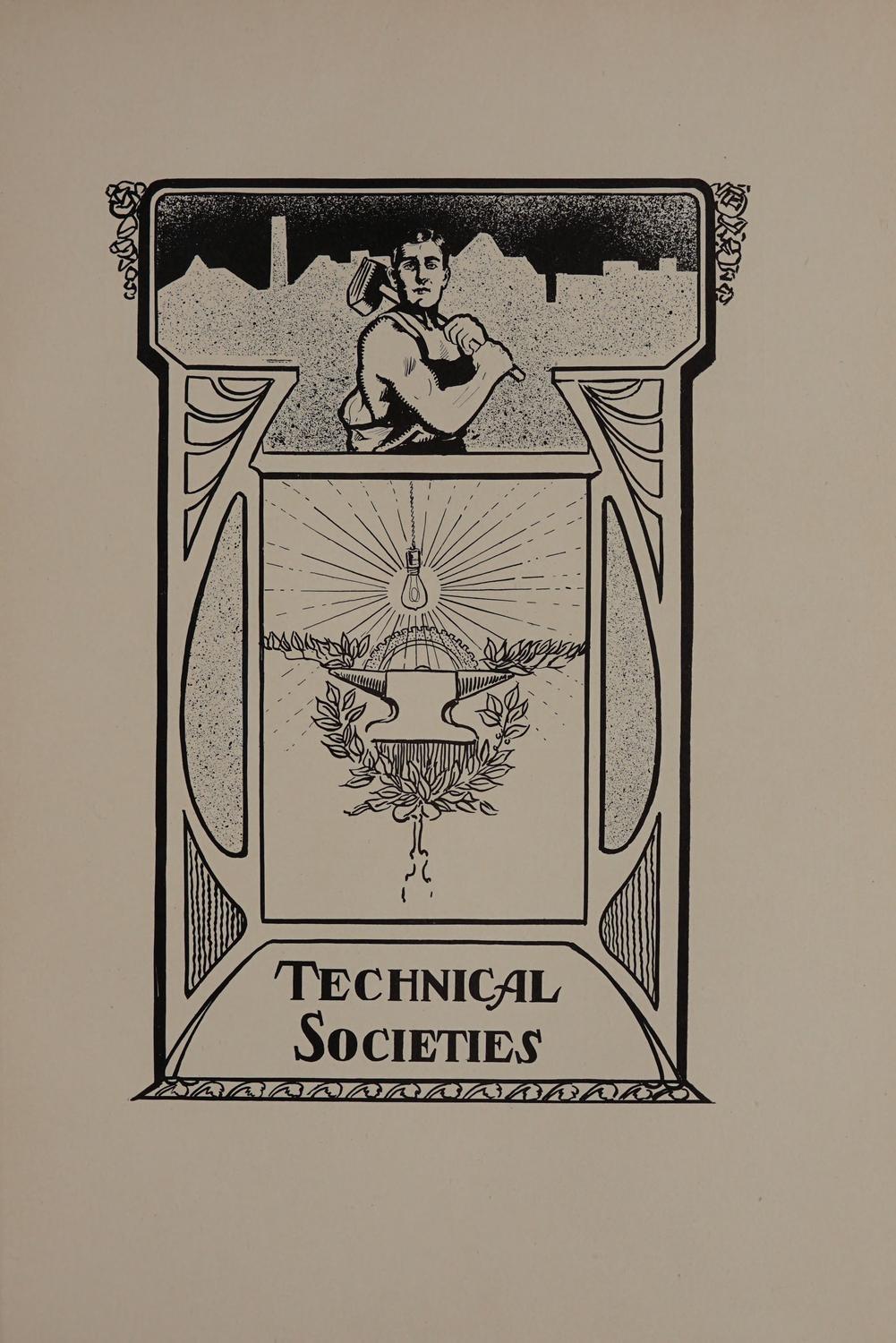 TECHNICAL
SOCIETIES